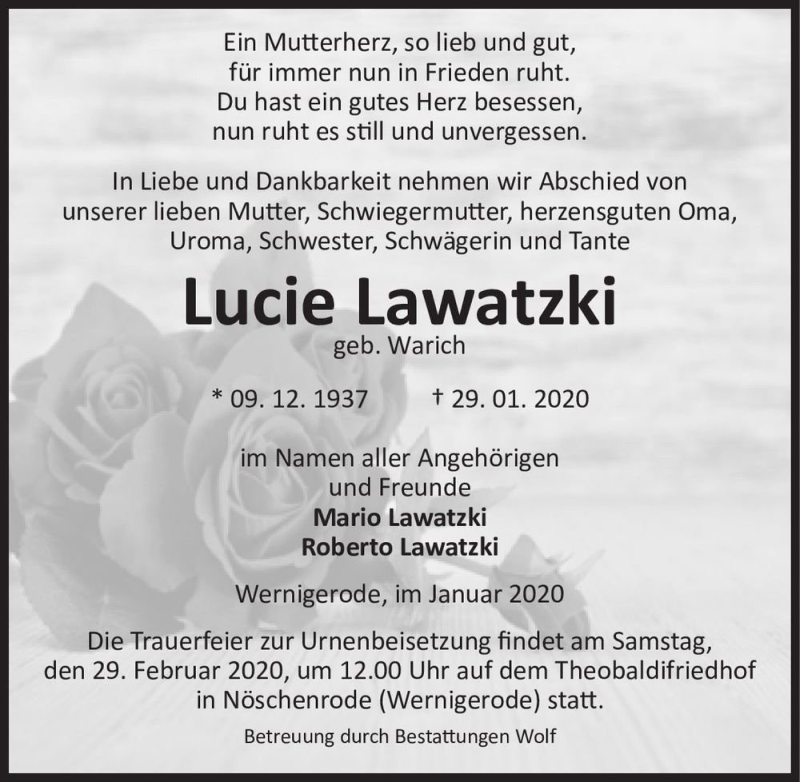 Ein Mutterherz, so lieb und gut,
für immer nun in Frieden ruht.
Du hast ein gutes Herz besessen,
nun ruht es still und unvergessen.

In Liebe und Dankbarkeit nehmen wir Abschied von unserer lieben Mutter, Schwiegermutter, herzensguten Oma, Uroma, Schwester, Schwägerin und Tante

Lucie Lawatzki
geb. Warich

* 09. 12. 1937 † 29. 01. 2020

im Namen aller Angehörigen
und Freunde
Mario Lawatzki
Roberto Lawatzki

Wernigerode, im Januar 2020

Die Trauerfeier zur Urnenbeisetzung findet am Samstag, den 29. Februar 2020, um 12.00 Uhr auf dem Theobaldifriedhof in Nöschenrode (Wernigerode) statt.

Betreuung durch Bestattungen Wolf